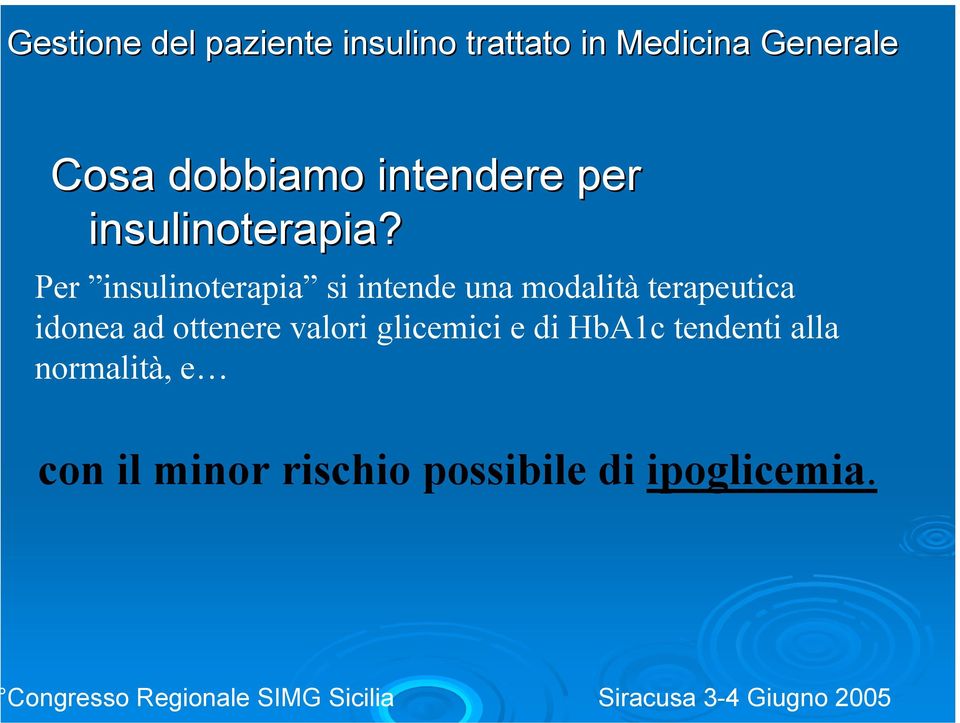 Gestione del paziente insulino trattato in Medicina Generale

Cosa dobbiamo intendere per insulinoterapia?

Per ”insulinoterapia” si intende una modalità terapeutica idonea ad ottenere valori glicemici e di HbA1c tendenti alla normalità, e…

con il minor rischio possibile di ipoglicemia.

°Congresso Regionale SIMG Sicilia

Siracusa 3-4 Giugno 2005